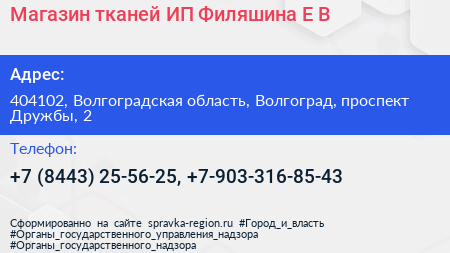 Магазин тканей ИП Филяшина Е В

Адрес:

404102, Волгоградская область, Волгоград, проспект Дружбы, 2

Телефон:

+7 (8443) 25-56-25, +7-903-316-85-43

Сформированно на сайте spravka-region.ru #Город_и_власть #Органы_государственного_управления_надзора #Органы_государственного_надзора